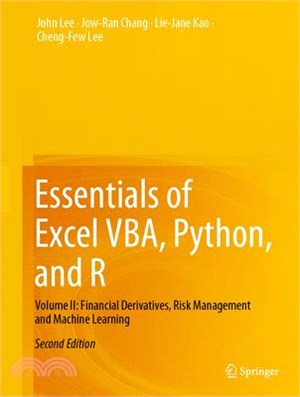 John Lee · Jow-Ran Chang · Lie-Jane Kao · Cheng-Few Lee

Essentials of Excel VBA, Python, and R

Volume II: Financial Derivatives, Risk Management and Machine Learning

Second Edition

Springer